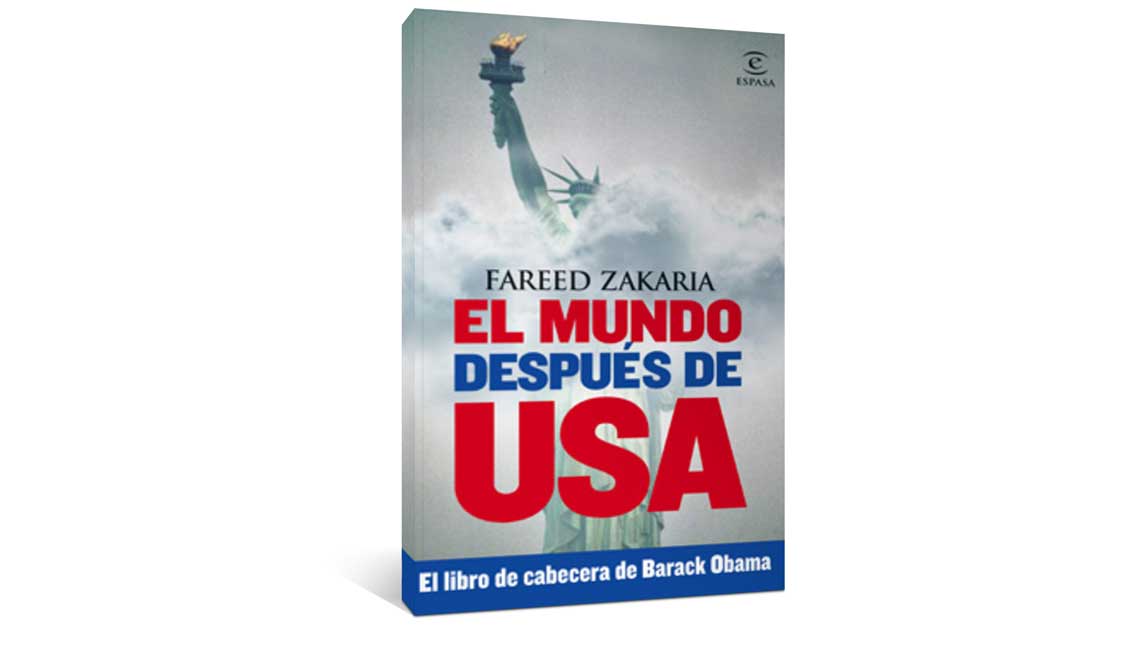 ESPASA

FAREED ZAKARIA

EL MUNDO DESPUÉS DE USA

El libro de cabecera de Barack Obama